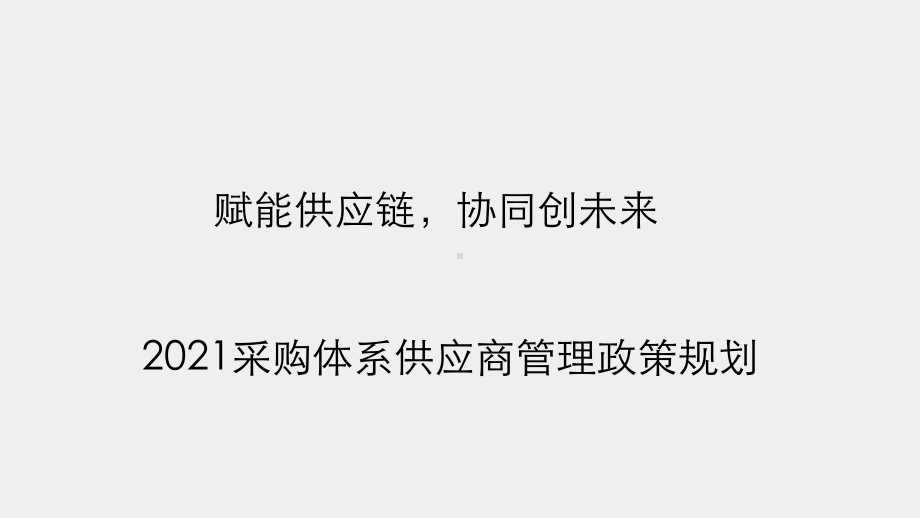 赋能供应链，协同创未来

2021采购体系供应商管理政策规划